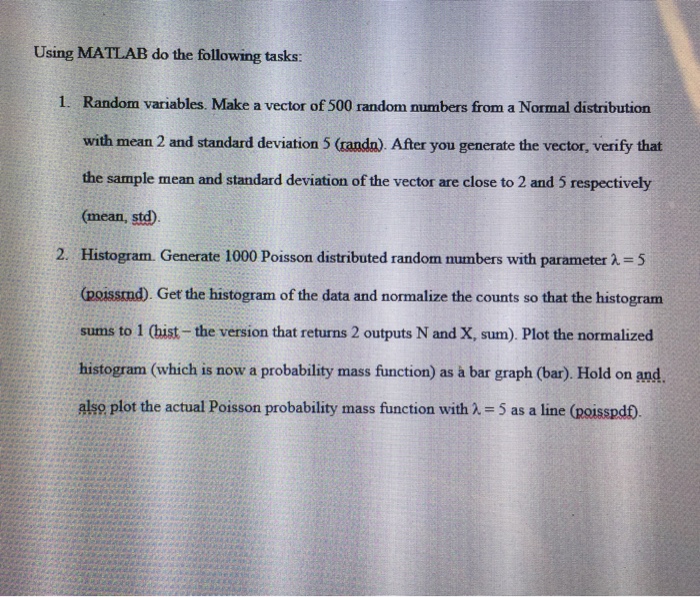 Using MATLAB do the following tasks:

1. Random variables. Make a vector of 500 random numbers from a Normal distribution with mean 2 and standard deviation 5 (randn). After you generate the vector, verify that the sample mean and standard deviation of the vector are close to 2 and 5 respectively (mean, std).

2. Histogram. Generate 1000 Poisson distributed random numbers with parameter $\lambda = 5$ (poissrnd). Get the histogram of the data and normalize the counts so that the histogram sums to 1 (hist – the version that returns 2 outputs N and X, sum). Plot the normalized histogram (which is now a probability mass function) as a bar graph (bar). Hold on and also plot the actual Poisson probability mass function with $\lambda = 5$ as a line (poisspdf).